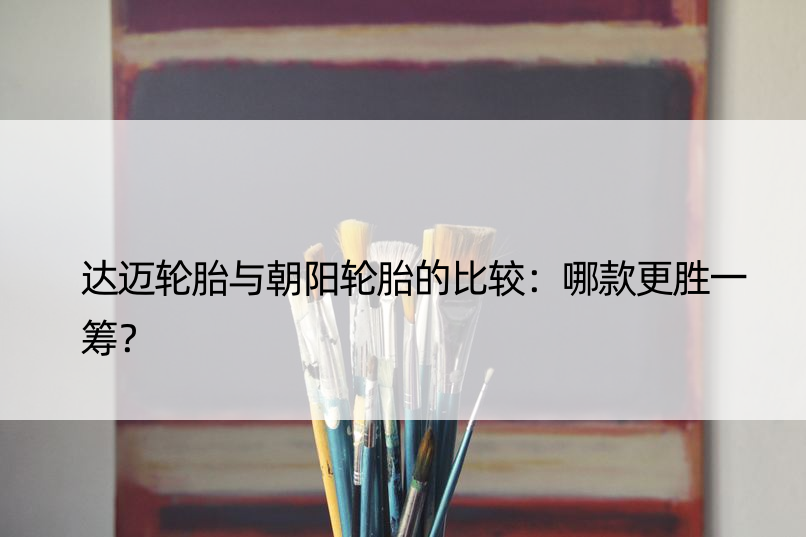 达迈轮胎与朝阳轮胎的比较：哪款更胜一筹?